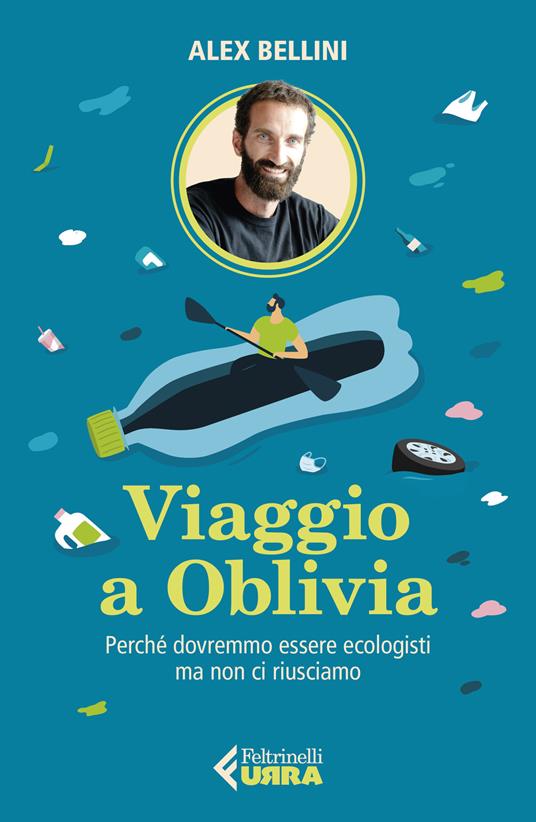 ALEX BELLINI

Viaggio a Oblivia

Perché dovremmo essere ecologisti ma non ci riusciamo

Feltrinelli
URRA